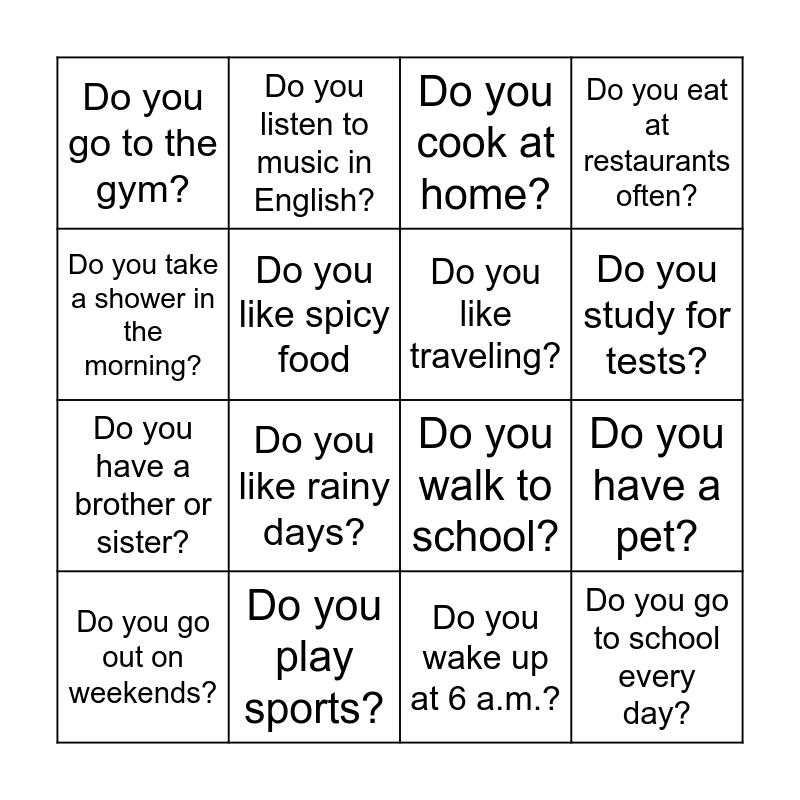 | | | | |
|---|---|---|---|
| Do you go to the gym? | Do you listen to music in English? | Do you cook at home? | Do you eat at restaurants often? |
| Do you take a shower in the morning? | Do you like spicy food | Do you like traveling? | Do you study for tests? |
| Do you have a brother or sister? | Do you like rainy days? | Do you walk to school? | Do you have a pet? |
| Do you go out on weekends? | Do you play sports? | Do you wake up at 6 a.m.? | Do you go to school every day? |